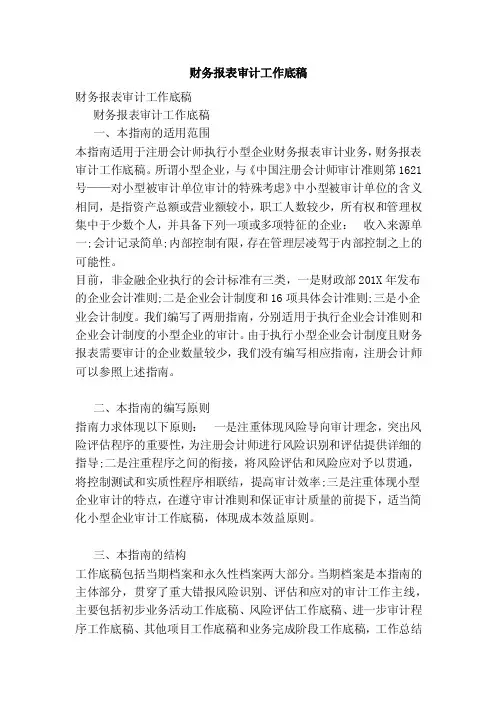 财务报表审计工作底稿

财务报表审计工作底稿

财务报表审计工作底稿

一、本指南的适用范围

本指南适用于注册会计师执行小型企业财务报表审计业务，财务报表审计工作底稿。所谓小型企业，与《中国注册会计师审计准则第1621号——对小型被审计单位审计的特殊考虑》中小型被审计单位的含义相同，是指资产总额或营业额较小，职工人数较少，所有权和管理权集中于少数个人，并具备下列一项或多项特征的企业： 收入来源单一;会计记录简单;内部控制有限，存在管理层凌驾于内部控制之上的可能性。

目前，非金融企业执行的会计标准有三类，一是财政部201X年发布的企业会计准则;二是企业会计制度和16项具体会计准则;三是小企业会计制度。我们编写了两册指南，分别适用于执行企业会计准则和企业会计制度的小型企业的审计。由于执行小型企业会计制度且财务报表需要审计的企业数量较少，我们没有编写相应指南，注册会计师可以参照上述指南。

二、本指南的编写原则

指南力求体现以下原则： 一是注重体现风险导向审计理念，突出风险评估程序的重要性，为注册会计师进行风险识别和评估提供详细的指导;二是注重程序之间的衔接，将风险评估和风险应对予以贯通，将控制测试和实质性程序相联结，提高审计效率;三是注重体现小型企业审计的特点，在遵守审计准则和保证审计质量的前提下，适当简化小型企业审计工作底稿，体现成本效益原则。

三、本指南的结构

工作底稿包括当期档案和永久性档案两大部分。当期档案是本指南的主体部分，贯穿了重大错报风险识别、评估和应对的审计工作主线，主要包括初步业务活动工作底稿、风险评估工作底稿、进一步审计程序工作底稿、其他项目工作底稿和业务完成阶段工作底稿，工作总结